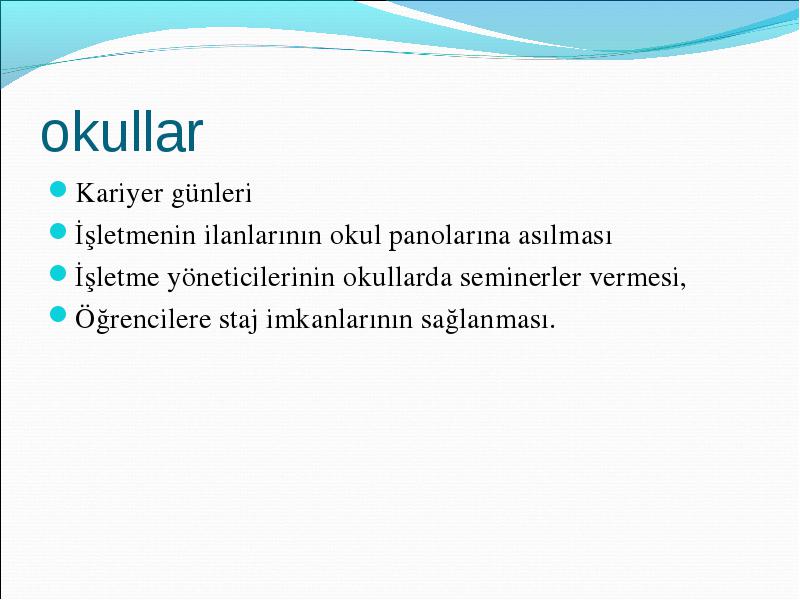 okullar

- Kariyer günleri
- İşletmenin ilanlarının okul panolarına asılması
- İşletme yöneticilerinin okullarda seminerler vermesi,
- Öğrencilere staj imkanlarının sağlanması.